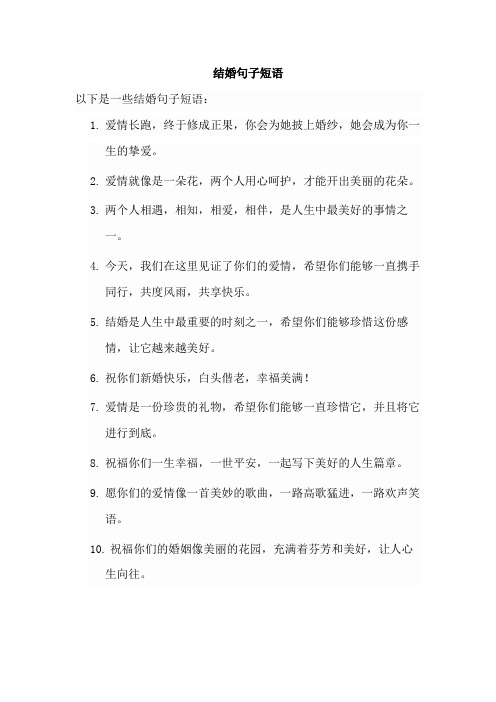 结婚句子短语

以下是一些结婚句子短语：

1. 爱情长跑，终于修成正果，你会为她披上婚纱，她会成为你一生的挚爱。

2. 爱情就像是一朵花，两个人用心呵护，才能开出美丽的花朵。

3. 两个人相遇，相知，相爱，相伴，是人生中最美好的事情之一。

4. 今天，我们在这里见证了你们的爱情，希望你们能够一直携手同行，共度风雨，共享快乐。

5. 结婚是人生中最重要的时刻之一，希望你们能够珍惜这份感情，让它越来越美好。

6. 祝你们新婚快乐，白头偕老，幸福美满！

7. 爱情是一份珍贵的礼物，希望你们能够一直珍惜它，并且将它进行到底。

8. 祝福你们一生幸福，一世平安，一起写下美好的人生篇章。

9. 愿你们的爱情像一首美妙的歌曲，一路高歌猛进，一路欢声笑语。

10. 祝福你们的婚姻像美丽的花园，充满着芬芳和美好，让人心生向往。